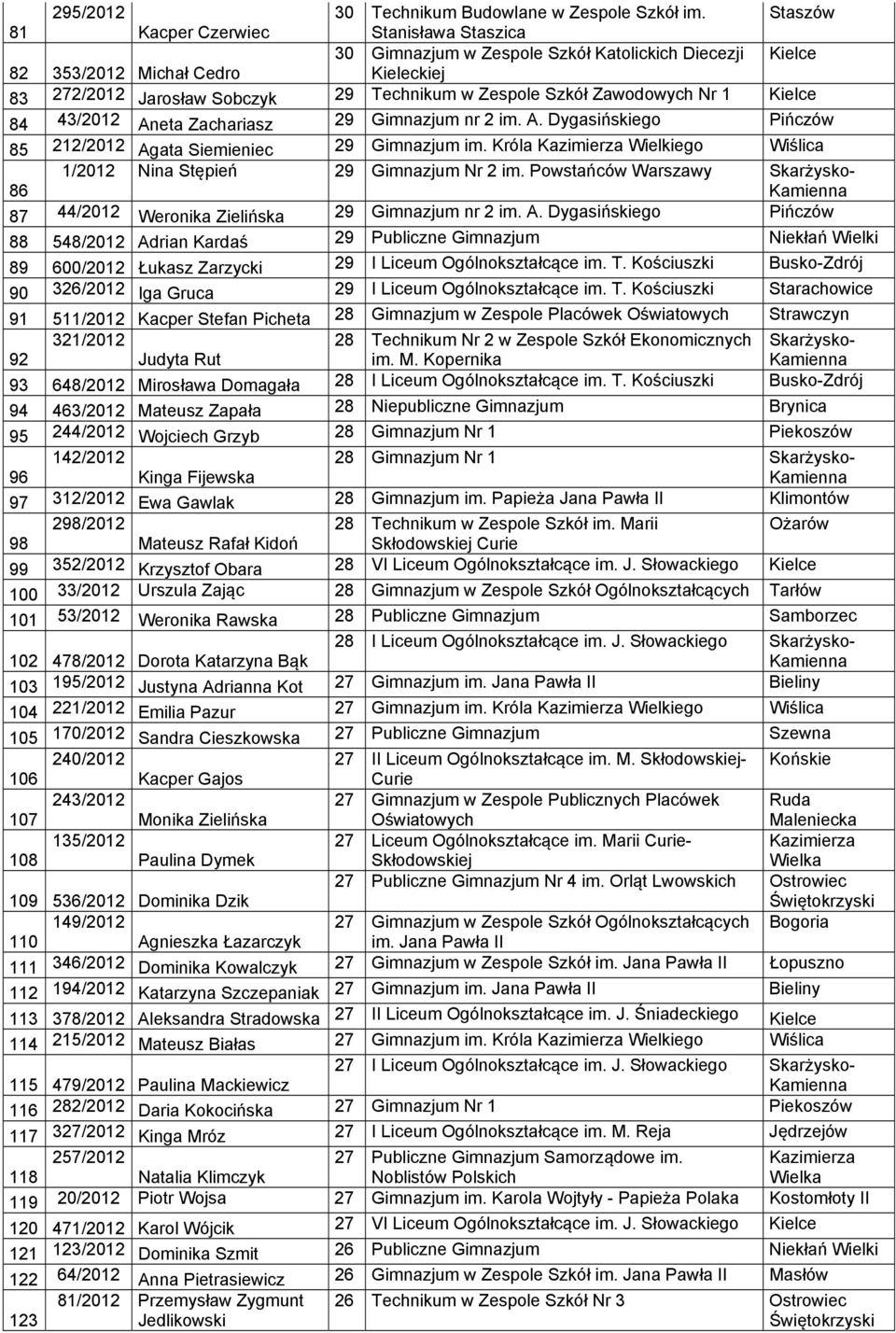 | 81 | 295/2012 | Kacper Czerwiec | 30 | Technikum Budowlane w Zespole Szkół im. Stanisława Staszica | Staszów |
|---|---|---|---|---|---|
| 82 | 353/2012 | Michał Cedro | 30 | Gimnazjum w Zespole Szkół Katolickich Diecezji Kieleckiej | Kielce |
| 83 | 272/2012 | Jarosław Sobczyk | 29 | Technikum w Zespole Szkół Zawodowych Nr 1 | Kielce |
| 84 | 43/2012 | Aneta Zachariasz | 29 | Gimnazjum nr 2 im. A. Dygasińskiego | Pińczów |
| 85 | 212/2012 | Agata Siemieniec | 29 | Gimnazjum im. Króla Kazimierza Wielkiego | Wiślica |
| 86 | 1/2012 | Nina Stępień | 29 | Gimnazjum Nr 2 im. Powstańców Warszawy | Skarżysko-Kamienna |
| 87 | 44/2012 | Weronika Zielińska | 29 | Gimnazjum nr 2 im. A. Dygasińskiego | Pińczów |
| 88 | 548/2012 | Adrian Kardaś | 29 | Publiczne Gimnazjum | Niekłań Wielki |
| 89 | 600/2012 | Łukasz Zarzycki | 29 | I Liceum Ogólnokształcące im. T. Kościuszki | Busko-Zdrój |
| 90 | 326/2012 | Iga Gruca | 29 | I Liceum Ogólnokształcące im. T. Kościuszki | Starachowice |
| 91 | 511/2012 | Kacper Stefan Picheta | 28 | Gimnazjum w Zespole Placówek Oświatowych | Strawczyn |
| 92 | 321/2012 | Judyta Rut | 28 | Technikum Nr 2 w Zespole Szkół Ekonomicznych im. M. Kopernika | Skarżysko-Kamienna |
| 93 | 648/2012 | Mirosława Domagała | 28 | I Liceum Ogólnokształcące im. T. Kościuszki | Busko-Zdrój |
| 94 | 463/2012 | Mateusz Zapała | 28 | Niepubliczne Gimnazjum | Brynica |
| 95 | 244/2012 | Wojciech Grzyb | 28 | Gimnazjum Nr 1 | Piekoszów |
| 96 | 142/2012 | Kinga Fijewska | 28 | Gimnazjum Nr 1 | Skarżysko-Kamienna |
| 97 | 312/2012 | Ewa Gawlak | 28 | Gimnazjum im. Papieża Jana Pawła II | Klimontów |
| 98 | 298/2012 | Mateusz Rafał Kidoń | 28 | Technikum w Zespole Szkół im. Marii Skłodowskiej Curie | Ożarów |
| 99 | 352/2012 | Krzysztof Obara | 28 | VI Liceum Ogólnokształcące im. J. Słowackiego | Kielce |
| 100 | 33/2012 | Urszula Zając | 28 | Gimnazjum w Zespole Szkół Ogólnokształcących | Tarłów |
| 101 | 53/2012 | Weronika Rawska | 28 | Publiczne Gimnazjum | Samborzec |
| 102 | 478/2012 | Dorota Katarzyna Bąk | 28 | I Liceum Ogólnokształcące im. J. Słowackiego | Skarżysko-Kamienna |
| 103 | 195/2012 | Justyna Adrianna Kot | 27 | Gimnazjum im. Jana Pawła II | Bieliny |
| 104 | 221/2012 | Emilia Pazur | 27 | Gimnazjum im. Króla Kazimierza Wielkiego | Wiślica |
| 105 | 170/2012 | Sandra Cieszkowska | 27 | Publiczne Gimnazjum | Szewna |
| 106 | 240/2012 | Kacper Gajos | 27 | II Liceum Ogólnokształcące im. M. Skłodowskiej-Curie | Końskie |
| 107 | 243/2012 | Monika Zielińska | 27 | Gimnazjum w Zespole Publicznych Placówek Oświatowych | Ruda Maleniecka |
| 108 | 135/2012 | Paulina Dymek | 27 | Liceum Ogólnokształcące im. Marii Curie-Skłodowskiej | Kazimierza Wielka |
| 109 | 536/2012 | Dominika Dzik | 27 | Publiczne Gimnazjum Nr 4 im. Orląt Lwowskich | Ostrowiec Świętokrzyski |
| 110 | 149/2012 | Agnieszka Łazarczyk | 27 | Gimnazjum w Zespole Szkół Ogólnokształcących im. Jana Pawła II | Bogoria |
| 111 | 346/2012 | Dominika Kowalczyk | 27 | Gimnazjum w Zespole Szkół im. Jana Pawła II | Łopuszno |
| 112 | 194/2012 | Katarzyna Szczepaniak | 27 | Gimnazjum im. Jana Pawła II | Bieliny |
| 113 | 378/2012 | Aleksandra Stradowska | 27 | II Liceum Ogólnokształcące im. J. Śniadeckiego | Kielce |
| 114 | 215/2012 | Mateusz Białas | 27 | Gimnazjum im. Króla Kazimierza Wielkiego | Wiślica |
| 115 | 479/2012 | Paulina Mackiewicz | 27 | I Liceum Ogólnokształcące im. J. Słowackiego | Skarżysko-Kamienna |
| 116 | 282/2012 | Daria Kokocińska | 27 | Gimnazjum Nr 1 | Piekoszów |
| 117 | 327/2012 | Kinga Mróz | 27 | I Liceum Ogólnokształcące im. M. Reja | Jędrzejów |
| 118 | 257/2012 | Natalia Klimczyk | 27 | Publiczne Gimnazjum Samorządowe im. Noblistów Polskich | Kazimierza Wielka |
| 119 | 20/2012 | Piotr Wojsa | 27 | Gimnazjum im. Karola Wojtyły - Papieża Polaka | Kostomłoty II |
| 120 | 471/2012 | Karol Wójcik | 27 | VI Liceum Ogólnokształcące im. J. Słowackiego | Kielce |
| 121 | 123/2012 | Dominika Szmit | 26 | Publiczne Gimnazjum | Niekłań Wielki |
| 122 | 64/2012 | Anna Pietrasiewicz | 26 | Gimnazjum w Zespole Szkół im. Jana Pawła II | Masłów |
| 123 | 81/2012 | Przemysław Zygmunt Jedlikowski | 26 | Technikum w Zespole Szkół Nr 3 | Ostrowiec Świętokrzyski |